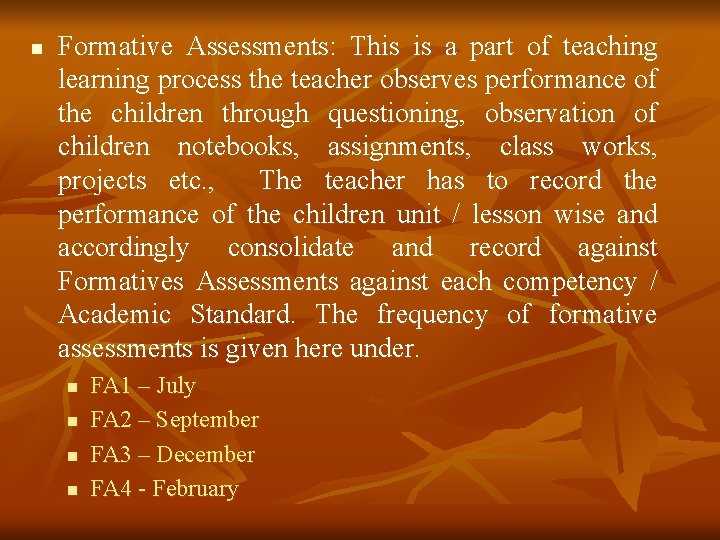 • Formative Assessments: This is a part of teaching learning process the teacher observes performance of the children through questioning, observation of children notebooks, assignments, class works, projects etc., The teacher has to record the performance of the children unit / lesson wise and accordingly consolidate and record against Formatives Assessments against each competency / Academic Standard. The frequency of formative assessments is given here under.

• FA1 – July
• FA2 – September
• FA3 – December
• FA4 - February